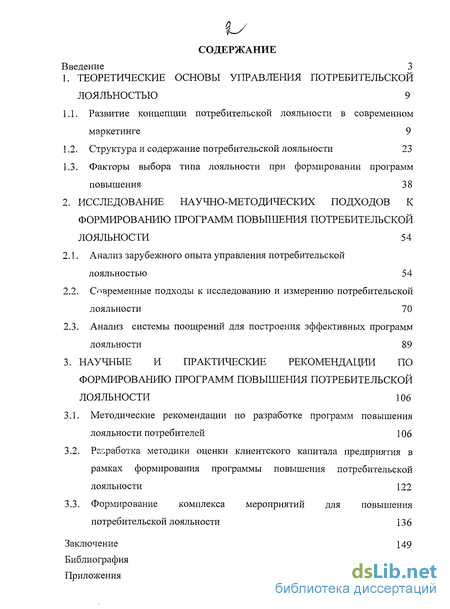 2

СОДЕРЖАНИЕ

Введение 3

1. ТЕОРЕТИЧЕСКИЕ ОСНОВЫ УПРАВЛЕНИЯ ПОТРЕБИТЕЛЬСКОЙ ЛОЯЛЬНОСТЬЮ 9

1.1. Развитие концепции потребительской лояльности в современном маркетинге 9

1.2. Структура и содержание потребительской лояльности 23

1.3. Факторы выбора типа лояльности при формировании программ повышения 38

2. ИССЛЕДОВАНИЕ НАУЧНО-МЕТОДИЧЕСКИХ ПОДХОДОВ К ФОРМИРОВАНИЮ ПРОГРАММ ПОВЫШЕНИЯ ПОТРЕБИТЕЛЬСКОЙ ЛОЯЛЬНОСТИ 54

2.1. Анализ зарубежного опыта управления потребительской лояльностью 54

2.2. Современные подходы к исследованию и измерению потребительской лояльности 70

2.3. Анализ системы поощрений для построения эффективных программ лояльности 89

3. НАУЧНЫЕ И ПРАКТИЧЕСКИЕ РЕКОМЕНДАЦИИ ПО ФОРМИРОВАНИЮ ПРОГРАММ ПОВЫШЕНИЯ ПОТРЕБИТЕЛЬСКОЙ ЛОЯЛЬНОСТИ 106

3.1. Методические рекомендации по разработке программ повышения лояльности потребителей 106

3.2. Разработка методики оценки клиентского капитала предприятия в рамках формирования программы повышения потребительской лояльности 122

3.3. Формирование комплекса мероприятий для повышения потребительской лояльности 136

Заключение 149

Библиография

Приложения

dsLib.net
библиотека диссертаций